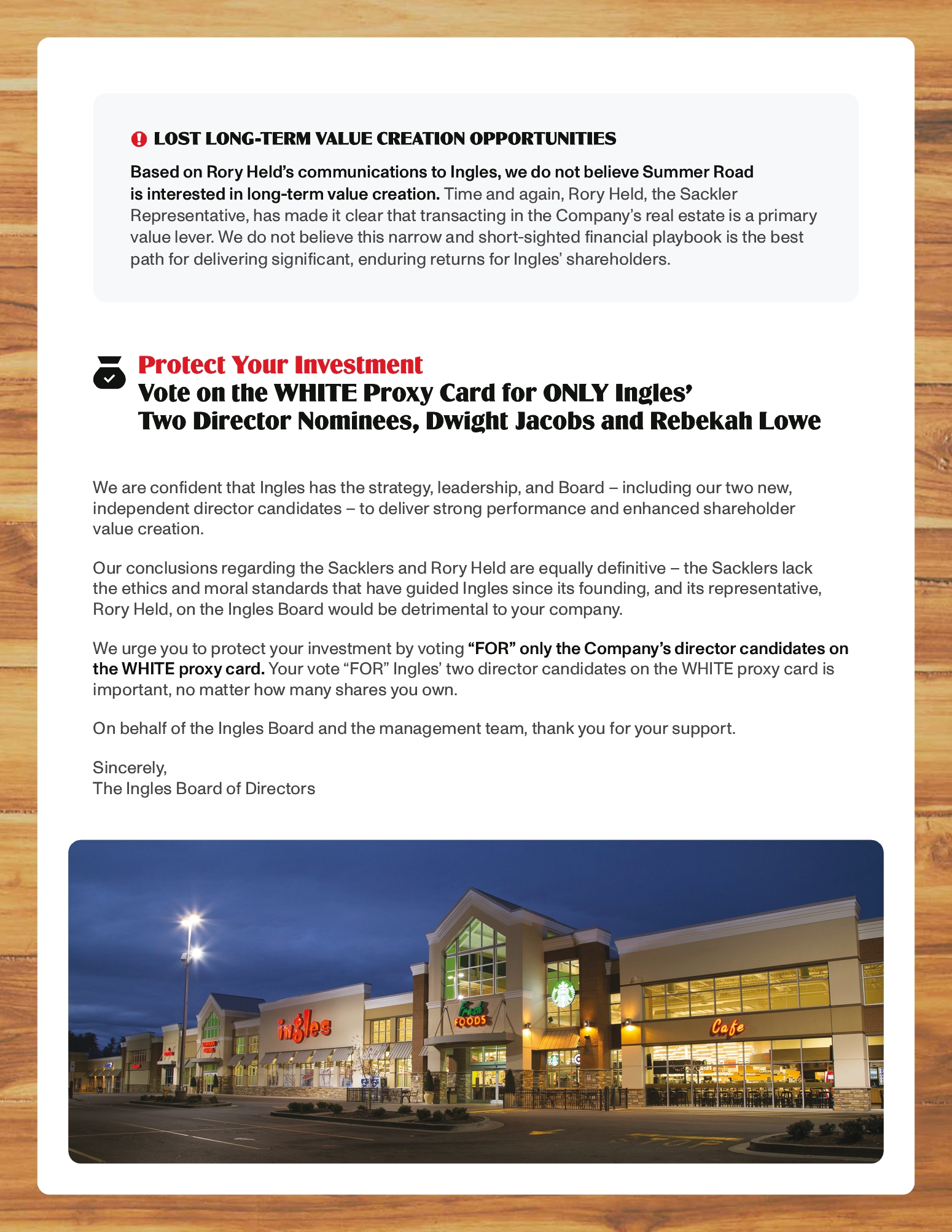 LOST LONG-TERM VALUE CREATION OPPORTUNITIES

Based on Rory Held's communications to Ingles, we do not believe Summer Road is interested in long-term value creation. Time and again, Rory Held, the Sackler Representative, has made it clear that transacting in the Company's real estate is a primary value lever. We do not believe this narrow and short-sighted financial playbook is the best path for delivering significant, enduring returns for Ingles' shareholders.

Protect Your Investment
Vote on the WHITE Proxy Card for ONLY Ingles' Two Director Nominees, Dwight Jacobs and Rebekah Lowe

We are confident that Ingles has the strategy, leadership, and Board – including our two new, independent director candidates – to deliver strong performance and enhanced shareholder value creation.

Our conclusions regarding the Sacklers and Rory Held are equally definitive – the Sacklers lack the ethics and moral standards that have guided Ingles since its founding, and its representative, Rory Held, on the Ingles Board would be detrimental to your company.

We urge you to protect your investment by voting "FOR" only the Company's director candidates on the WHITE proxy card. Your vote "FOR" Ingles' two director candidates on the WHITE proxy card is important, no matter how many shares you own.

On behalf of the Ingles Board and the management team, thank you for your support.

Sincerely,
The Ingles Board of Directors

ingles
Fresh FOODS
Cafe